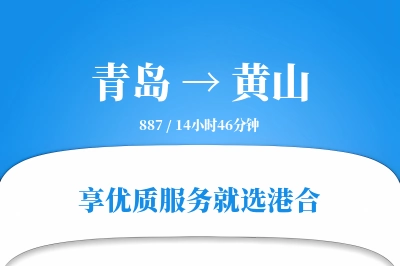 青岛 → 黄山

887 / 14小时46分钟

享优质服务就选港合